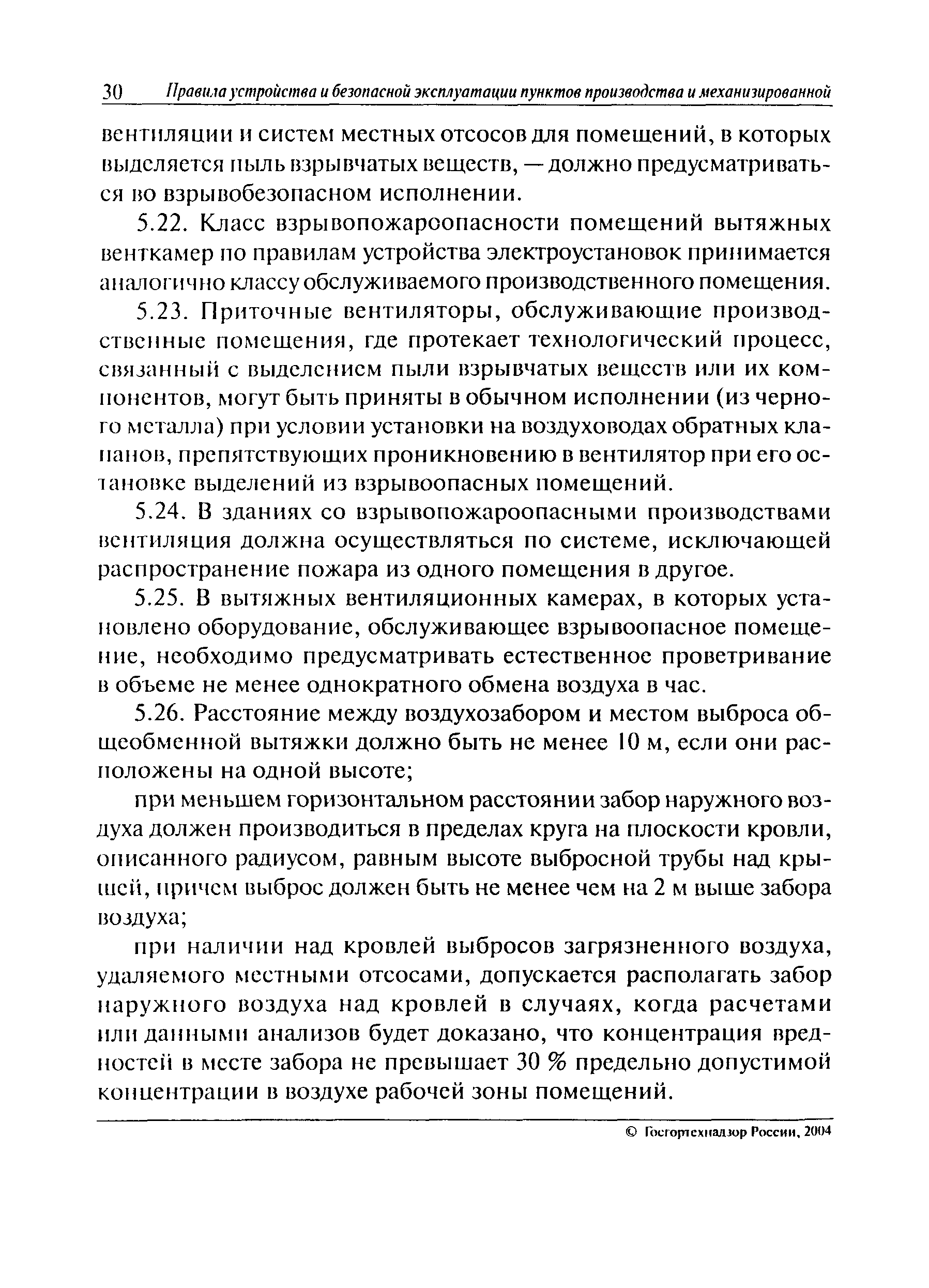 30 Правила устройства и безопасной эксплуатации пунктов производства и механизированной

вентиляции и систем местных отсосов для помещений, в которых выделяется пыль взрывчатых веществ, — должно предусматриваться во взрывобезопасном исполнении.

5.22. Класс взрывопожароопасности помещений вытяжных венткамер по правилам устройства электроустановок принимается аналогично классу обслуживаемого производственного помещения.

5.23. Приточные вентиляторы, обслуживающие производственные помещения, где протекает технологический процесс, связанный с выделением пыли взрывчатых веществ или их компонентов, могут быть приняты в обычном исполнении (из черного металла) при условии установки на воздуховодах обратных клапанов, препятствующих проникновению в вентилятор при его остановке выделений из взрывоопасных помещений.

5.24. В зданиях со взрывопожароопасными производствами вентиляция должна осуществляться по системе, исключающей распространение пожара из одного помещения в другое.

5.25. В вытяжных вентиляционных камерах, в которых установлено оборудование, обслуживающее взрывоопасное помещение, необходимо предусматривать естественное проветривание в объеме не менее однократного обмена воздуха в час.

5.26. Расстояние между воздухозабором и местом выброса общеобменной вытяжки должно быть не менее 10 м, если они расположены на одной высоте;

при меньшем горизонтальном расстоянии забор наружного воздуха должен производиться в пределах круга на плоскости кровли, описанного радиусом, равным высоте выбросной трубы над крышей, причем выброс должен быть не менее чем на 2 м выше забора воздуха;

при наличии над кровлей выбросов загрязненного воздуха, удаляемого местными отсосами, допускается располагать забор наружного воздуха над кровлей в случаях, когда расчетами или данными анализов будет доказано, что концентрация вредностей в месте забора не превышает 30 % предельно допустимой концентрации в воздухе рабочей зоны помещений.

© Госгортехнадзор России, 2004